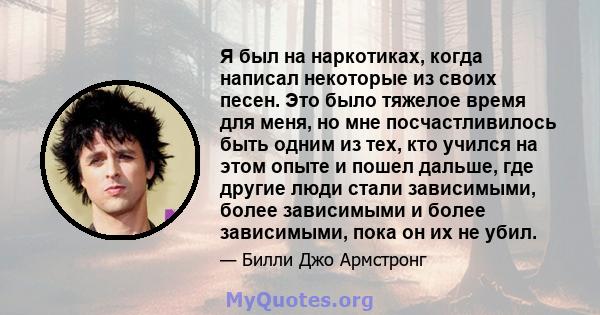 Я был на наркотиках, когда написал некоторые из своих песен. Это было тяжелое время для меня, но мне посчастливилось быть одним из тех, кто учился на этом опыте и пошел дальше, где другие люди стали зависимыми, более зависимыми и более зависимыми, пока он их не убил.

— Билли Джо Армстронг

MyQuotes.org